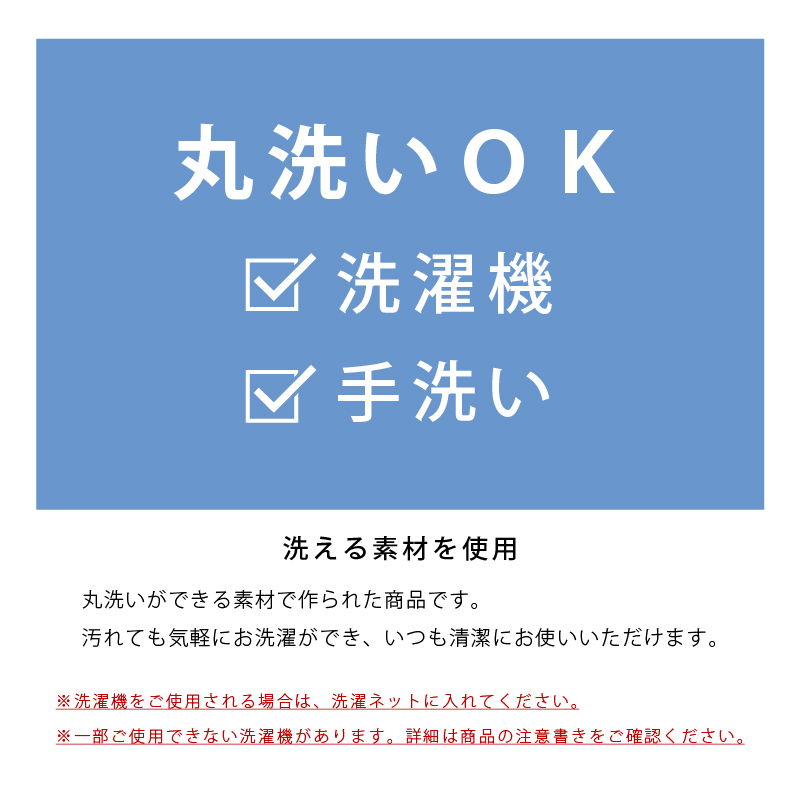 丸洗いＯＫ

☑ 洗濯機

☑ 手洗い

洗える素材を使用

丸洗いができる素材で作られた商品です。
汚れても気軽にお洗濯ができ、いつも清潔にお使いいただけます。

※洗濯機をご使用される場合は、洗濯ネットに入れてください。
※一部ご使用できない洗濯機があります。詳細は商品の注意書きをご確認ください。